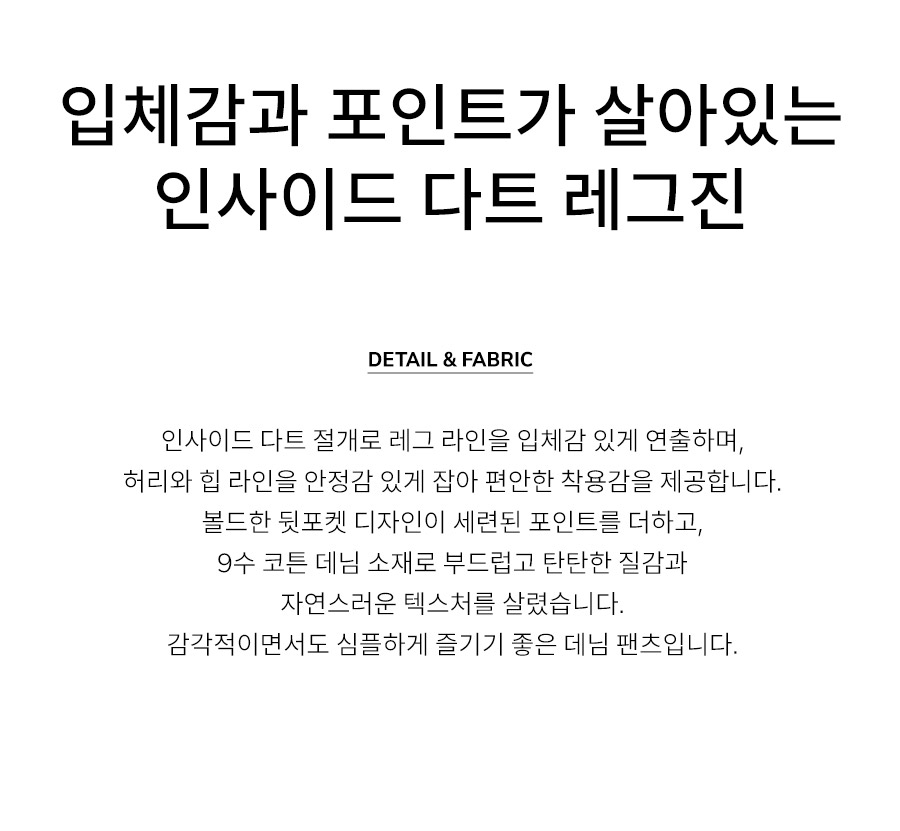 입체감과 포인트가 살아있는
인사이드 다트 레그진

DETAIL & FABRIC

인사이드 다트 절개로 레그 라인을 입체감 있게 연출하며,
허리와 힙 라인을 안정감 있게 잡아 편안한 착용감을 제공합니다.
볼드한 뒷포켓 디자인이 세련된 포인트를 더하고,
9수 코튼 데님 소재로 부드럽고 탄탄한 질감과
자연스러운 텍스처를 살렸습니다.
감각적이면서도 심플하게 즐기기 좋은 데님 팬츠입니다.